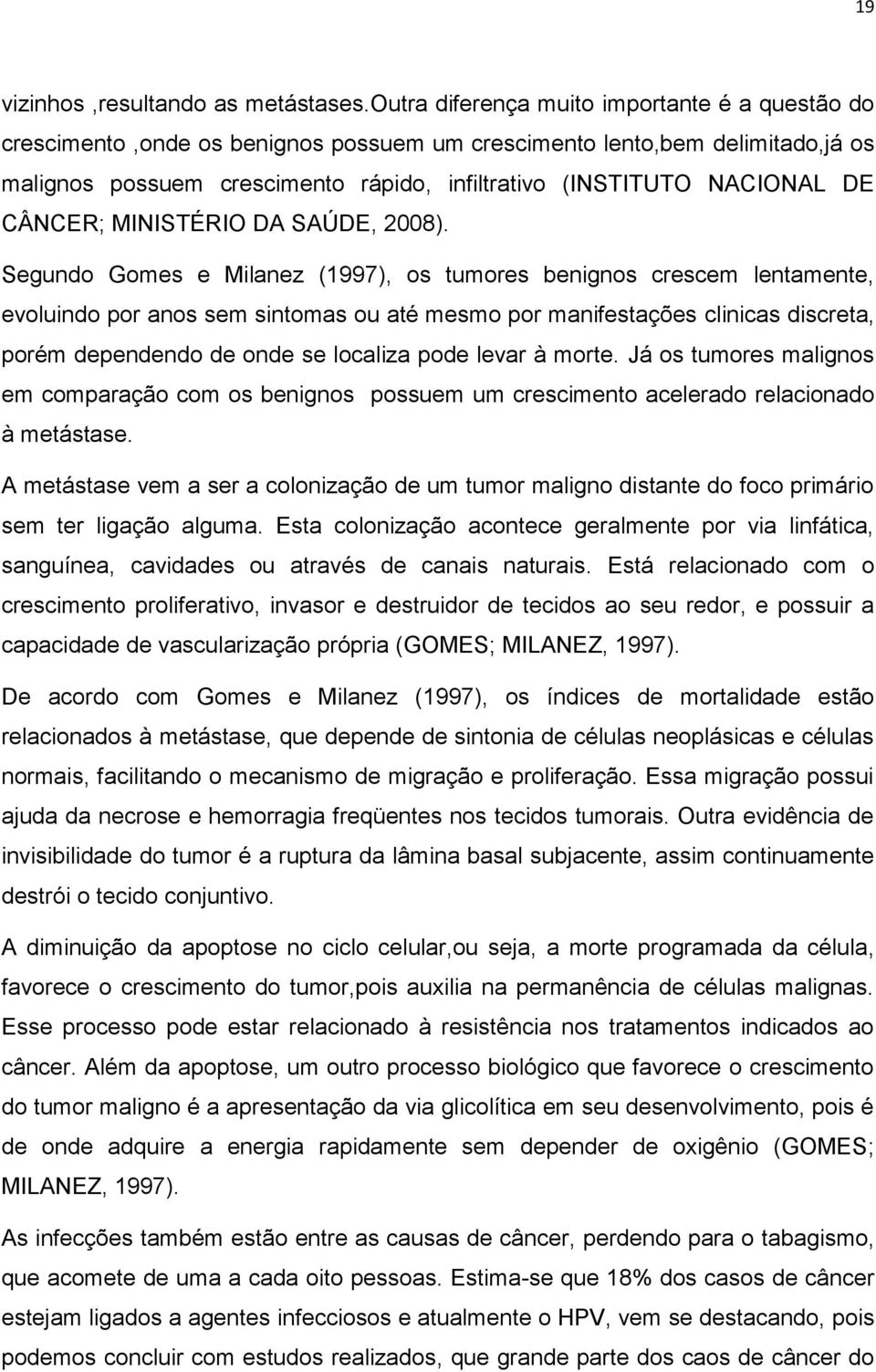 19

vizinhos ,resultando as metástases.Outra diferença muito importante é a questão do crescimento ,onde os benignos possuem um crescimento lento,bem delimitado,já os malignos possuem crescimento rápido, infiltrativo (INSTITUTO NACIONAL DE CÂNCER; MINISTÉRIO DA SAÚDE, 2008).

Segundo Gomes e Milanez (1997), os tumores benignos crescem lentamente, evoluindo por anos sem sintomas ou até mesmo por manifestações clinicas discreta, porém dependendo de onde se localiza pode levar à morte. Já os tumores malignos em comparação com os benignos possuem um crescimento acelerado relacionado à metástase.

A metástase vem a ser a colonização de um tumor maligno distante do foco primário sem ter ligação alguma. Esta colonização acontece geralmente por via linfática, sanguínea, cavidades ou através de canais naturais. Está relacionado com o crescimento proliferativo, invasor e destruidor de tecidos ao seu redor, e possuir a capacidade de vascularização própria (GOMES; MILANEZ, 1997).

De acordo com Gomes e Milanez (1997), os índices de mortalidade estão relacionados à metástase, que depende de sintonia de células neoplásicas e células normais, facilitando o mecanismo de migração e proliferação. Essa migração possui ajuda da necrose e hemorragia freqüentes nos tecidos tumorais. Outra evidência de invisibilidade do tumor é a ruptura da lâmina basal subjacente, assim continuamente destrói o tecido conjuntivo.

A diminuição da apoptose no ciclo celular,ou seja, a morte programada da célula, favorece o crescimento do tumor,pois auxilia na permanência de células malignas. Esse processo pode estar relacionado à resistência nos tratamentos indicados ao câncer. Além da apoptose, um outro processo biológico que favorece o crescimento do tumor maligno é a apresentação da via glicolítica em seu desenvolvimento, pois é de onde adquire a energia rapidamente sem depender de oxigênio (GOMES; MILANEZ, 1997).

As infecções também estão entre as causas de câncer, perdendo para o tabagismo, que acomete de uma a cada oito pessoas. Estima-se que 18% dos casos de câncer estejam ligados a agentes infecciosos e atualmente o HPV, vem se destacando, pois podemos concluir com estudos realizados, que grande parte dos caos de câncer do